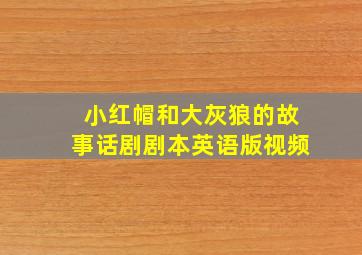 小红帽和大灰狼的故事话剧剧本英语版视频